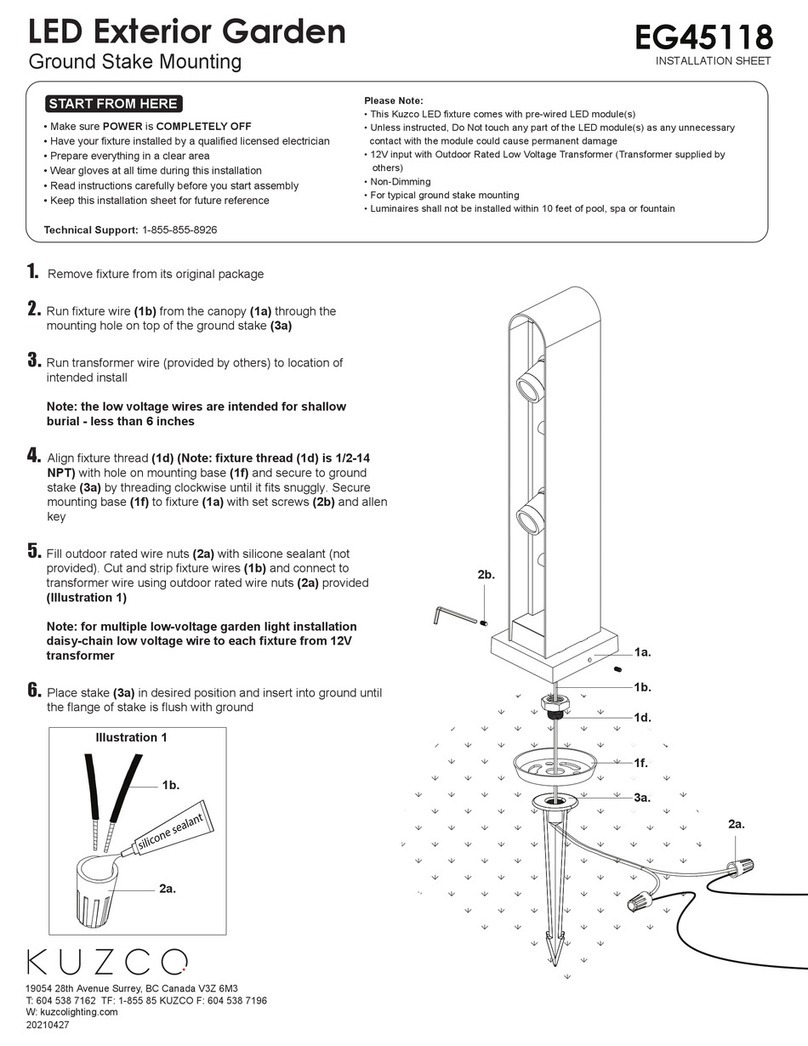 LED Exterior Garden
Ground Stake Mounting

EG45118
INSTALLATION SHEET

START FROM HERE
• Make sure POWER is COMPLETELY OFF
• Have your fixture installed by a qualified licensed electrician
• Prepare everything in a clear area
• Wear gloves at all time during this installation
• Read instructions carefully before you start assembly
• Keep this installation sheet for future reference

Technical Support: 1-855-855-8926

Please Note:
• This Kuzco LED fixture comes with pre-wired LED module(s)
• Unless instructed, Do Not touch any part of the LED module(s) as any unnecessary contact with the module could cause permanent damage
• 12V input with Outdoor Rated Low Voltage Transformer (Transformer supplied by others)
• Non-Dimming
• For typical ground stake mounting
• Luminaires shall not be installed within 10 feet of pool, spa or fountain

1. Remove fixture from its original package

2. Run fixture wire (1b) from the canopy (1a) through the mounting hole on top of the ground stake (3a)

3. Run transformer wire (provided by others) to location of intended install

Note: the low voltage wires are intended for shallow burial - less than 6 inches

4. Align fixture thread (1d) (Note: fixture thread (1d) is 1/2-14 NPT) with hole on mounting base (1f) and secure to ground stake (3a) by threading clockwise until it fits snuggly. Secure mounting base (1f) to fixture (1a) with set screws (2b) and allen key

5. Fill outdoor rated wire nuts (2a) with silicone sealant (not provided). Cut and strip fixture wires (1b) and connect to transformer wire using outdoor rated wire nuts (2a) provided (Illustration 1)

Note: for multiple low-voltage garden light installation daisy-chain low voltage wire to each fixture from 12V transformer

6. Place stake (3a) in desired position and insert into ground until the flange of stake is flush with ground

Illustration 1
1b.
silicone sealant
2a.

2b.
1a.
1b.
1d.
1f.
3a.
2a.

KUZCO
19054 28th Avenue Surrey, BC Canada V3Z 6M3
T: 604 538 7162 TF: 1-855 85 KUZCO F: 604 538 7196
W: kuzcolighting.com
20210427